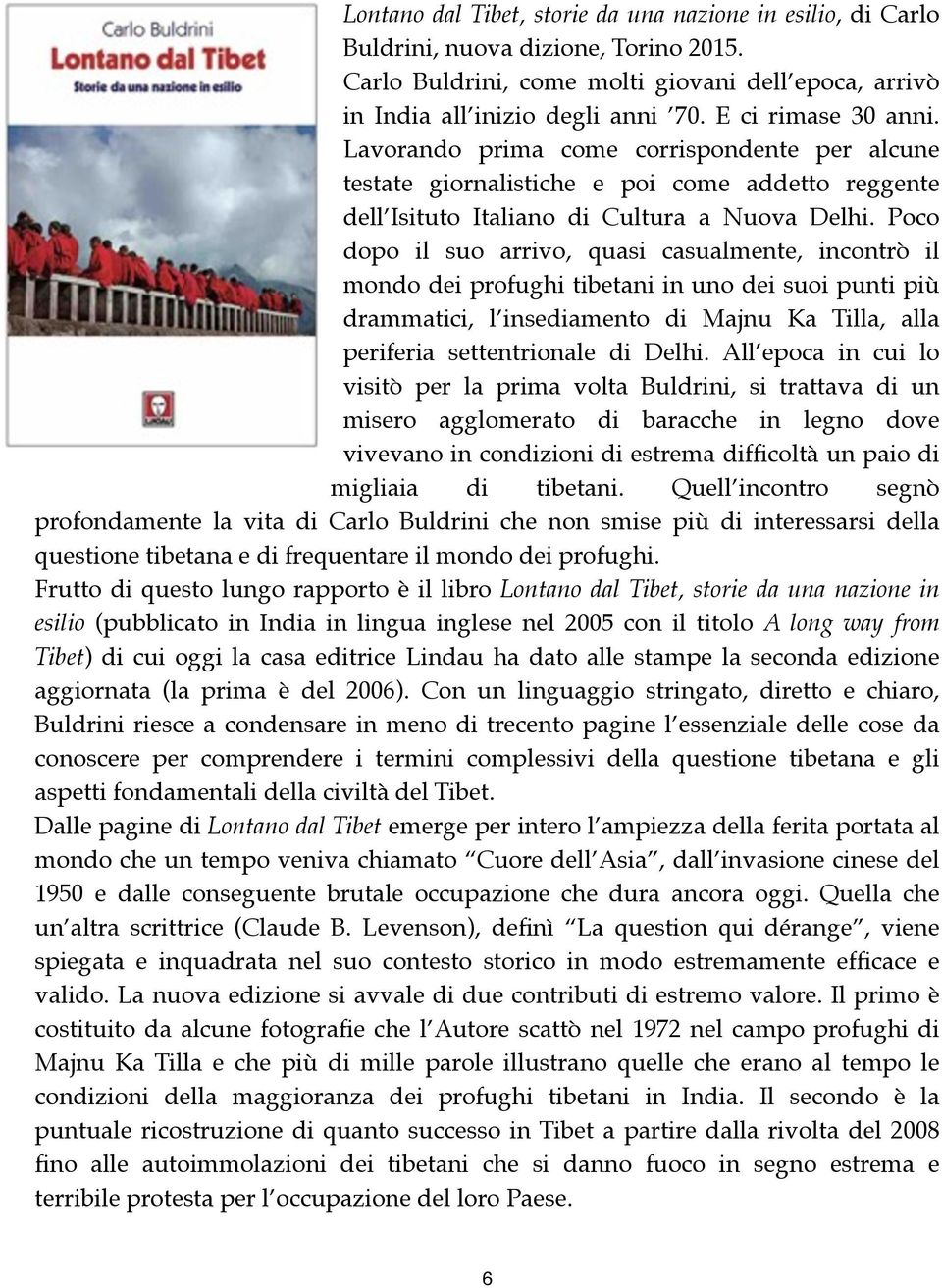 Carlo Buldrini
Lontano dal Tibet
Storie da una nazione in esilio

Lontano dal Tibet, storie da una nazione in esilio, di Carlo Buldrini, nuova dizione, Torino 2015.
Carlo Buldrini, come molti giovani dell'epoca, arrivò in India all'inizio degli anni '70. E ci rimase 30 anni. Lavorando prima come corrispondente per alcune testate giornalistiche e poi come addetto reggente dell'Isituto Italiano di Cultura a Nuova Delhi. Poco dopo il suo arrivo, quasi casualmente, incontrò il mondo dei profughi tibetani in uno dei suoi punti più drammatici, l'insediamento di Majnu Ka Tilla, alla periferia settentrionale di Delhi. All'epoca in cui lo visitò per la prima volta Buldrini, si trattava di un misero agglomerato di baracche in legno dove vivevano in condizioni di estrema difficoltà un paio di migliaia di tibetani. Quell'incontro segnò profondamente la vita di Carlo Buldrini che non smise più di interessarsi della questione tibetana e di frequentare il mondo dei profughi.
Frutto di questo lungo rapporto è il libro Lontano dal Tibet, storie da una nazione in esilio (pubblicato in India in lingua inglese nel 2005 con il titolo A long way from Tibet) di cui oggi la casa editrice Lindau ha dato alle stampe la seconda edizione aggiornata (la prima è del 2006). Con un linguaggio stringato, diretto e chiaro, Buldrini riesce a condensare in meno di trecento pagine l'essenziale delle cose da conoscere per comprendere i termini complessivi della questione tibetana e gli aspetti fondamentali della civiltà del Tibet.
Dalle pagine di Lontano dal Tibet emerge per intero l'ampiezza della ferita portata al mondo che un tempo veniva chiamato "Cuore dell'Asia", dall'invasione cinese del 1950 e dalle conseguente brutale occupazione che dura ancora oggi. Quella che un'altra scrittrice (Claude B. Levenson), definì "La question qui dérange", viene spiegata e inquadrata nel suo contesto storico in modo estremamente efficace e valido. La nuova edizione si avvale di due contributi di estremo valore. Il primo è costituito da alcune fotografie che l'Autore scattò nel 1972 nel campo profughi di Majnu Ka Tilla e che più di mille parole illustrano quelle che erano al tempo le condizioni della maggioranza dei profughi tibetani in India. Il secondo è la puntuale ricostruzione di quanto successo in Tibet a partire dalla rivolta del 2008 fino alle autoimmolazioni dei tibetani che si danno fuoco in segno estrema e terribile protesta per l'occupazione del loro Paese.

6